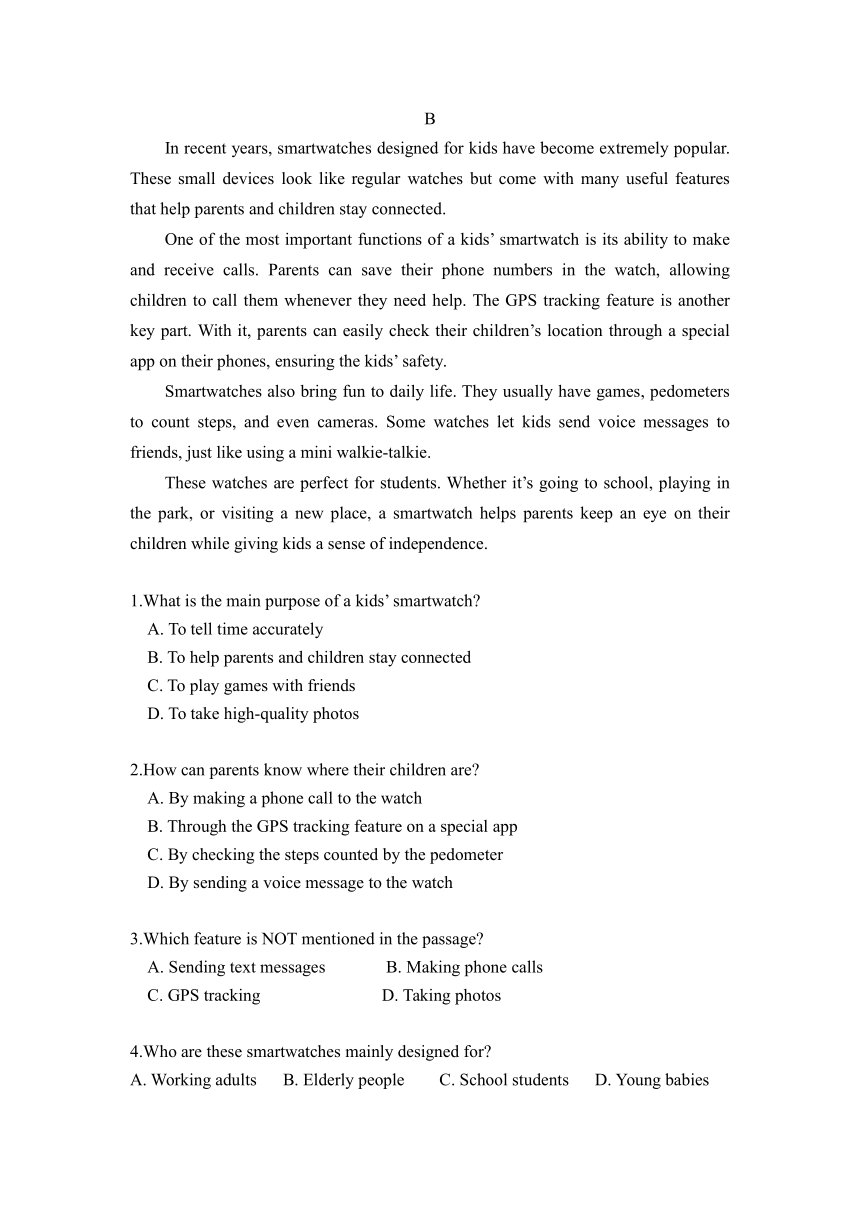 B

In recent years, smartwatches designed for kids have become extremely popular. These small devices look like regular watches but come with many useful features that help parents and children stay connected.

One of the most important functions of a kids' smartwatch is its ability to make and receive calls. Parents can save their phone numbers in the watch, allowing children to call them whenever they need help. The GPS tracking feature is another key part. With it, parents can easily check their children's location through a special app on their phones, ensuring the kids' safety.

Smartwatches also bring fun to daily life. They usually have games, pedometers to count steps, and even cameras. Some watches let kids send voice messages to friends, just like using a mini walkie-talkie.

These watches are perfect for students. Whether it's going to school, playing in the park, or visiting a new place, a smartwatch helps parents keep an eye on their children while giving kids a sense of independence.

1.What is the main purpose of a kids' smartwatch?
A. To tell time accurately
B. To help parents and children stay connected
C. To play games with friends
D. To take high-quality photos

2.How can parents know where their children are?
A. By making a phone call to the watch
B. Through the GPS tracking feature on a special app
C. By checking the steps counted by the pedometer
D. By sending a voice message to the watch

3.Which feature is NOT mentioned in the passage?
A. Sending text messages B. Making phone calls
C. GPS tracking D. Taking photos

4.Who are these smartwatches mainly designed for?
A. Working adults B. Elderly people C. School students D. Young babies